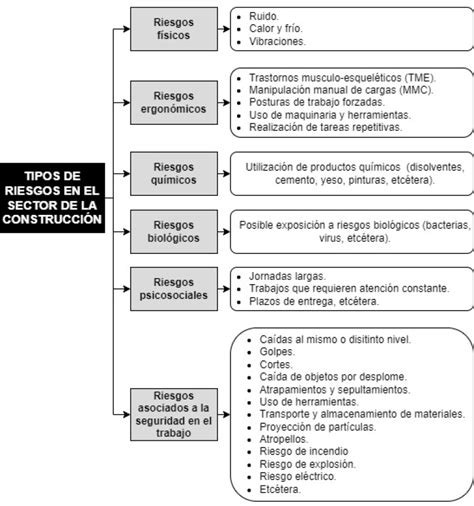 TIPOS DE RIESGOS EN EL SECTOR DE LA CONSTRUCCIÓN

Riesgos físicos

- Ruido.
- Calor y frío.
- Vibraciones.

Riesgos ergonómicos

- Trastornos musculo-esqueléticos (TME).
- Manipulación manual de cargas (MMC).
- Posturas de trabajo forzadas.
- Uso de maquinaria y herramientas.
- Realización de tareas repetitivas.

Riesgos químicos

Utilización de productos químicos (disolventes, cemento, yeso, pinturas, etcétera).

Riesgos biológicos

Posible exposición a riesgos biológicos (bacterias, virus, etcétera).

Riesgos psicosociales

- Jornadas largas.
- Trabajos que requieren atención constante.
- Plazos de entrega, etcétera.

Riesgos asociados a la seguridad en el trabajo

- Caídas al mismo o disitinto nivel.
- Golpes.
- Cortes.
- Caída de objetos por desplome.
- Atrapamientos y sepultamientos.
- Uso de herramientas.
- Transporte y almacenamiento de materiales.
- Proyección de partículas.
- Atropellos.
- Riesgo de incendio
- Riesgo de explosión.
- Riesgo eléctrico.
- Etcétera.